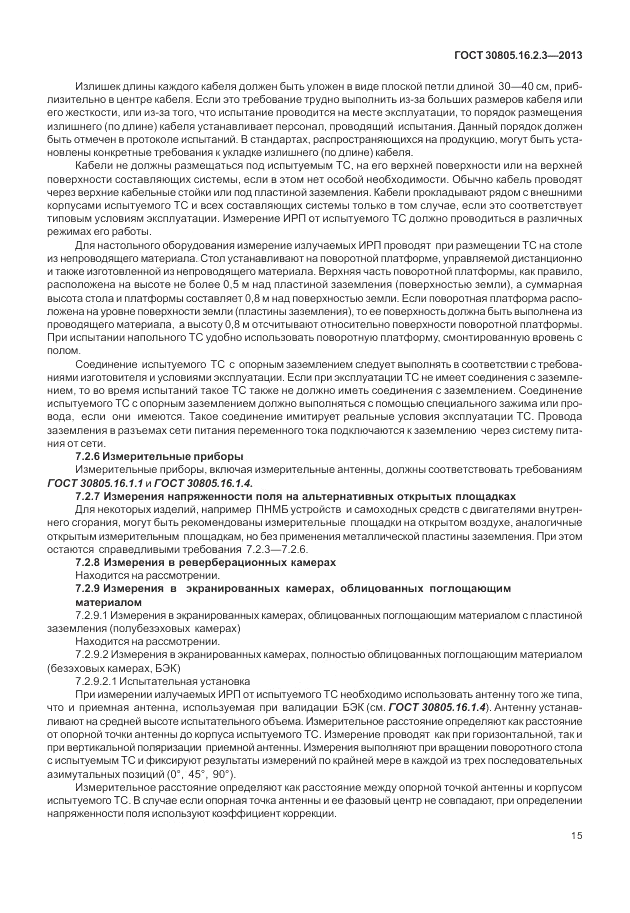 ГОСТ 30805.16.2.3—2013

Излишек длины каждого кабеля должен быть уложен в виде плоской петли длиной 30—40 см, приблизительно в центре кабеля. Если это требование трудно выполнить из-за больших размеров кабеля или его жесткости, или из-за того, что испытание проводится на месте эксплуатации, то порядок размещения излишнего (по длине) кабеля устанавливает персонал, проводящий испытания. Данный порядок должен быть отмечен в протоколе испытаний. В стандартах, распространяющихся на продукцию, могут быть установлены конкретные требования к укладке излишнего (по длине) кабеля.

Кабели не должны размещаться под испытуемым ТС, на его верхней поверхности или на верхней поверхности составляющих системы, если в этом нет особой необходимости. Обычно кабель проводят через верхние кабельные стойки или под пластиной заземления. Кабели прокладывают рядом с внешними корпусами испытуемого ТС и всех составляющих системы только в том случае, если это соответствует типовым условиям эксплуатации. Измерение ИРП от испытуемого ТС должно проводиться в различных режимах его работы.

Для настольного оборудования измерение излучаемых ИРП проводят при размещении ТС на столе из непроводящего материала. Стол устанавливают на поворотной платформе, управляемой дистанционно и также изготовленной из непроводящего материала. Верхняя часть поворотной платформы, как правило, расположена на высоте не более 0,5 м над пластиной заземления (поверхностью земли), а суммарная высота стола и платформы составляет 0,8 м над поверхностью земли. Если поворотная платформа расположена на уровне поверхности земли (пластины заземления), то ее поверхность должна быть выполнена из проводящего материала, а высоту 0,8 м отсчитывают относительно поверхности поворотной платформы. При испытании напольного ТС удобно использовать поворотную платформу, смонтированную вровень с полом.

Соединение испытуемого ТС с опорным заземлением следует выполнять в соответствии с требованиями изготовителя и условиями эксплуатации. Если при эксплуатации ТС не имеет соединения с заземлением, то во время испытаний такое ТС также не должно иметь соединения с заземлением. Соединение испытуемого ТС с опорным заземлением должно выполняться с помощью специального зажима или провода, если они имеются. Такое соединение имитирует реальные условия эксплуатации ТС. Провода заземления в разъемах сети питания переменного тока подключаются к заземлению через систему питания от сети.

7.2.6 Измерительные приборы

Измерительные приборы, включая измерительные антенны, должны соответствовать требованиям ГОСТ 30805.16.1.1 и ГОСТ 30805.16.1.4.

7.2.7 Измерения напряженности поля на альтернативных открытых площадках

Для некоторых изделий, например ПНМБ устройств и самоходных средств с двигателями внутреннего сгорания, могут быть рекомендованы измерительные площадки на открытом воздухе, аналогичные открытым измерительным площадкам, но без применения металлической пластины заземления. При этом остаются справедливыми требования 7.2.3—7.2.6.

7.2.8 Измерения в реверберационных камерах

Находится на рассмотрении.

7.2.9 Измерения в экранированных камерах, облицованных поглощающим материалом

7.2.9.1 Измерения в экранированных камерах, облицованных поглощающим материалом с пластиной заземления (полубезэховых камерах)

Находится на рассмотрении.

7.2.9.2 Измерения в экранированных камерах, полностью облицованных поглощающим материалом (безэховых камерах, БЭК)

7.2.9.2.1 Испытательная установка

При измерении излучаемых ИРП от испытуемого ТС необходимо использовать антенну того же типа, что и приемная антенна, используемая при валидации БЭК (см. ГОСТ 30805.16.1.4). Антенну устанавливают на средней высоте испытательного объема. Измерительное расстояние определяют как расстояние от опорной точки антенны до корпуса испытуемого ТС. Измерение проводят как при горизонтальной, так и при вертикальной поляризации приемной антенны. Измерения выполняют при вращении поворотного стола с испытуемым ТС и фиксируют результаты измерений по крайней мере в каждой из трех последовательных азимутальных позиций (0°, 45°, 90°).

Измерительное расстояние определяют как расстояние между опорной точкой антенны и корпусом испытуемого ТС. В случае если опорная точка антенны и ее фазовый центр не совпадают, при определении напряженности поля используют коэффициент коррекции.

15